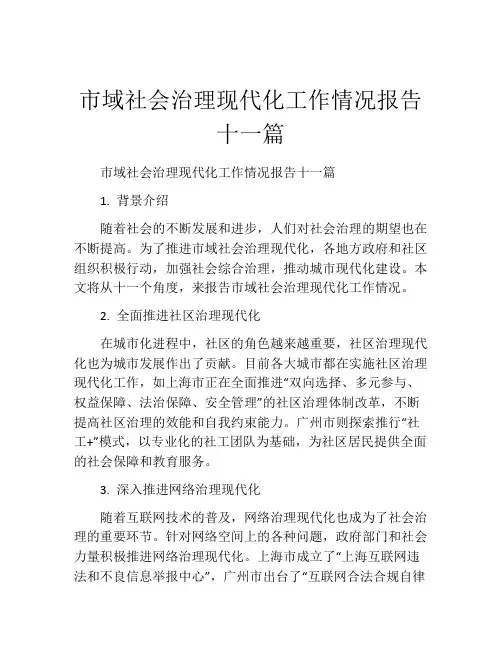 市域社会治理现代化工作情况报告十一篇

市域社会治理现代化工作情况报告十一篇

1. 背景介绍

随着社会的不断发展和进步，人们对社会治理的期望也在不断提高。为了推进市域社会治理现代化，各地方政府和社区组织积极行动，加强社会综合治理，推动城市现代化建设。本文将从十一个角度，来报告市域社会治理现代化工作情况。

2. 全面推进社区治理现代化

在城市化进程中，社区的角色越来越重要，社区治理现代化也为城市发展作出了贡献。目前各大城市都在实施社区治理现代化工作，如上海市正在全面推进“双向选择、多元参与、权益保障、法治保障、安全管理”的社区治理体制改革，不断提高社区治理的效能和自我约束能力。广州市则探索推行“社工+”模式，以专业化的社工团队为基础，为社区居民提供全面的社会保障和教育服务。

3. 深入推进网络治理现代化

随着互联网技术的普及，网络治理现代化也成为了社会治理的重要环节。针对网络空间上的各种问题，政府部门和社会力量积极推进网络治理现代化。上海市成立了“上海互联网违法和不良信息举报中心”，广州市出台了“互联网合法合规自律